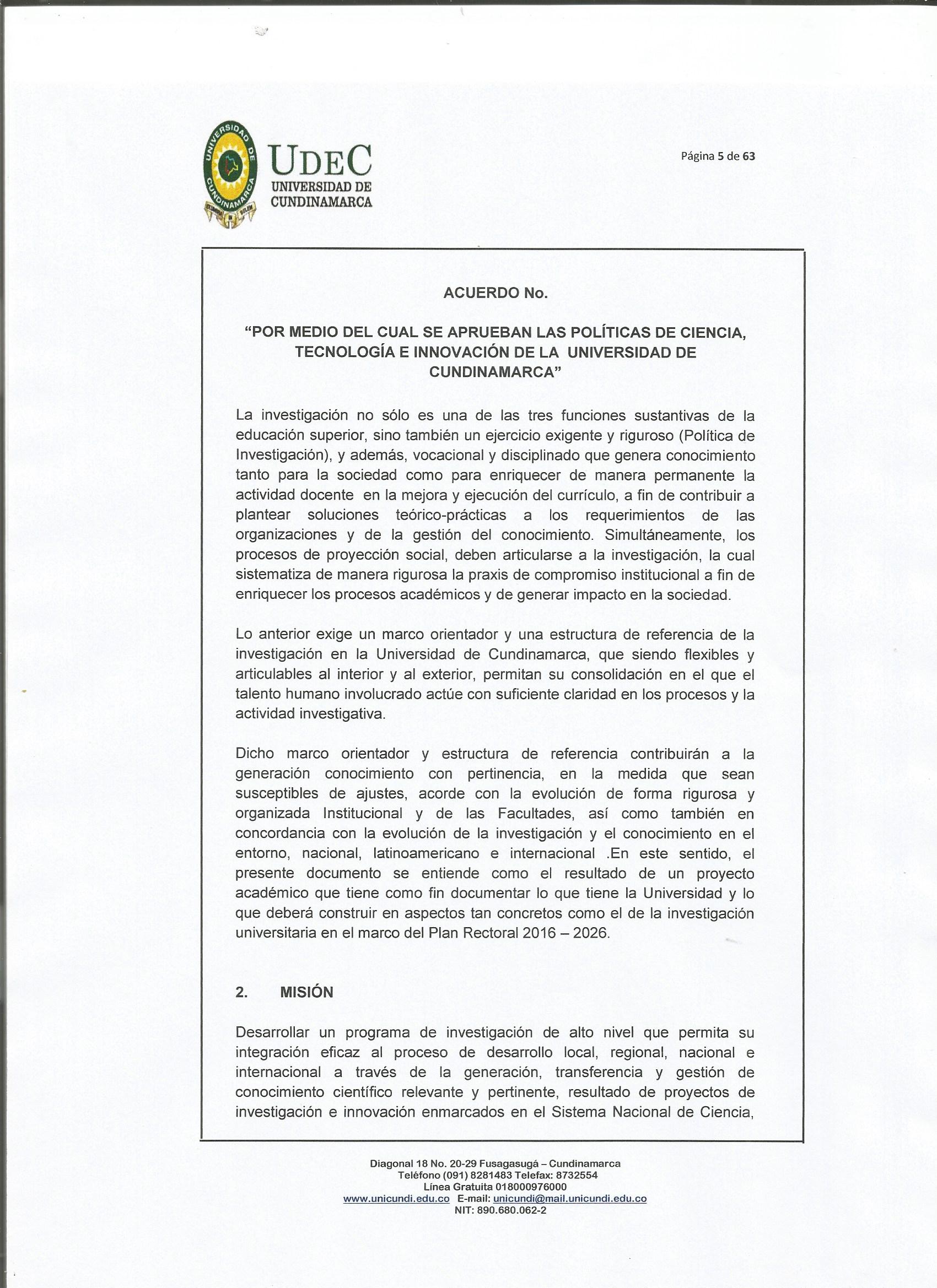 UDEC
UNIVERSIDAD DE
CUNDINAMARCA

Página 5 de 63

ACUERDO No.

"POR MEDIO DEL CUAL SE APRUEBAN LAS POLÍTICAS DE CIENCIA, TECNOLOGÍA E INNOVACIÓN DE LA UNIVERSIDAD DE CUNDINAMARCA"

La investigación no sólo es una de las tres funciones sustantivas de la educación superior, sino también un ejercicio exigente y riguroso (Política de Investigación), y además, vocacional y disciplinado que genera conocimiento tanto para la sociedad como para enriquecer de manera permanente la actividad docente en la mejora y ejecución del currículo, a fin de contribuir a plantear soluciones teórico-prácticas a los requerimientos de las organizaciones y de la gestión del conocimiento. Simultáneamente, los procesos de proyección social, deben articularse a la investigación, la cual sistematiza de manera rigurosa la praxis de compromiso institucional a fin de enriquecer los procesos académicos y de generar impacto en la sociedad.

Lo anterior exige un marco orientador y una estructura de referencia de la investigación en la Universidad de Cundinamarca, que siendo flexibles y articulables al interior y al exterior, permitan su consolidación en el que el talento humano involucrado actúe con suficiente claridad en los procesos y la actividad investigativa.

Dicho marco orientador y estructura de referencia contribuirán a la generación conocimiento con pertinencia, en la medida que sean susceptibles de ajustes, acorde con la evolución de forma rigurosa y organizada Institucional y de las Facultades, así como también en concordancia con la evolución de la investigación y el conocimiento en el entorno, nacional, latinoamericano e internacional .En este sentido, el presente documento se entiende como el resultado de un proyecto académico que tiene como fin documentar lo que tiene la Universidad y lo que deberá construir en aspectos tan concretos como el de la investigación universitaria en el marco del Plan Rectoral 2016 – 2026.

2. MISIÓN

Desarrollar un programa de investigación de alto nivel que permita su integración eficaz al proceso de desarrollo local, regional, nacional e internacional a través de la generación, transferencia y gestión de conocimiento científico relevante y pertinente, resultado de proyectos de investigación e innovación enmarcados en el Sistema Nacional de Ciencia,

Diagonal 18 No. 20-29 Fusagasugá – Cundinamarca
Teléfono (091) 8281483 Telefax: 8732554
Línea Gratuita 018000976000
www.unicundi.edu.co E-mail: unicundi@mail.unicundi.edu.co
NIT: 890.680.062-2